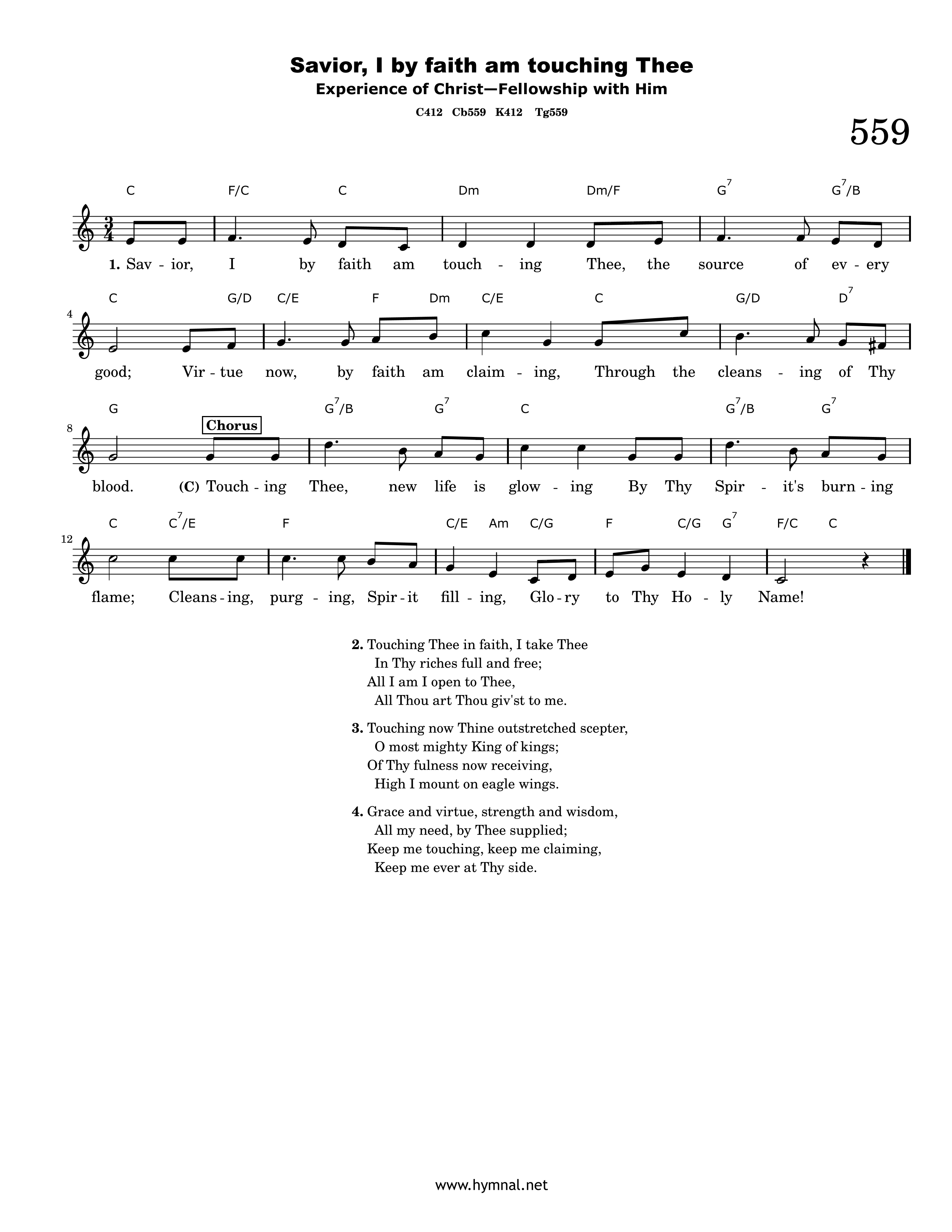 Savior, I by faith am touching Thee

Experience of Christ—Fellowship with Him

C412 Cb559 K412 Tg559

559

C F/C C Dm Dm/F $G^7$ $G^7$/B

1. Sav - ior, I by faith am touch - ing Thee, the source of ev - ery

4

C G/D C/E F Dm C/E C G/D $D^7$

good; Vir - tue now, by faith am claim - ing, Through the cleans - ing of Thy

8

G $G^7$/B $G^7$ C $G^7$/B $G^7$

Chorus

blood. (C) Touch - ing Thee, new life is glow - ing By Thy Spir - it's burn - ing

12

C $C^7$/E F C/E Am C/G F C/G $G^7$ F/C C

flame; Cleans - ing, purg - ing, Spir - it fill - ing, Glo - ry to Thy Ho - ly Name!

2. Touching Thee in faith, I take Thee
In Thy riches full and free;
All I am I open to Thee,
All Thou art Thou giv'st to me.

3. Touching now Thine outstretched scepter,
O most mighty King of kings;
Of Thy fulness now receiving,
High I mount on eagle wings.

4. Grace and virtue, strength and wisdom,
All my need, by Thee supplied;
Keep me touching, keep me claiming,
Keep me ever at Thy side.

www.hymnal.net